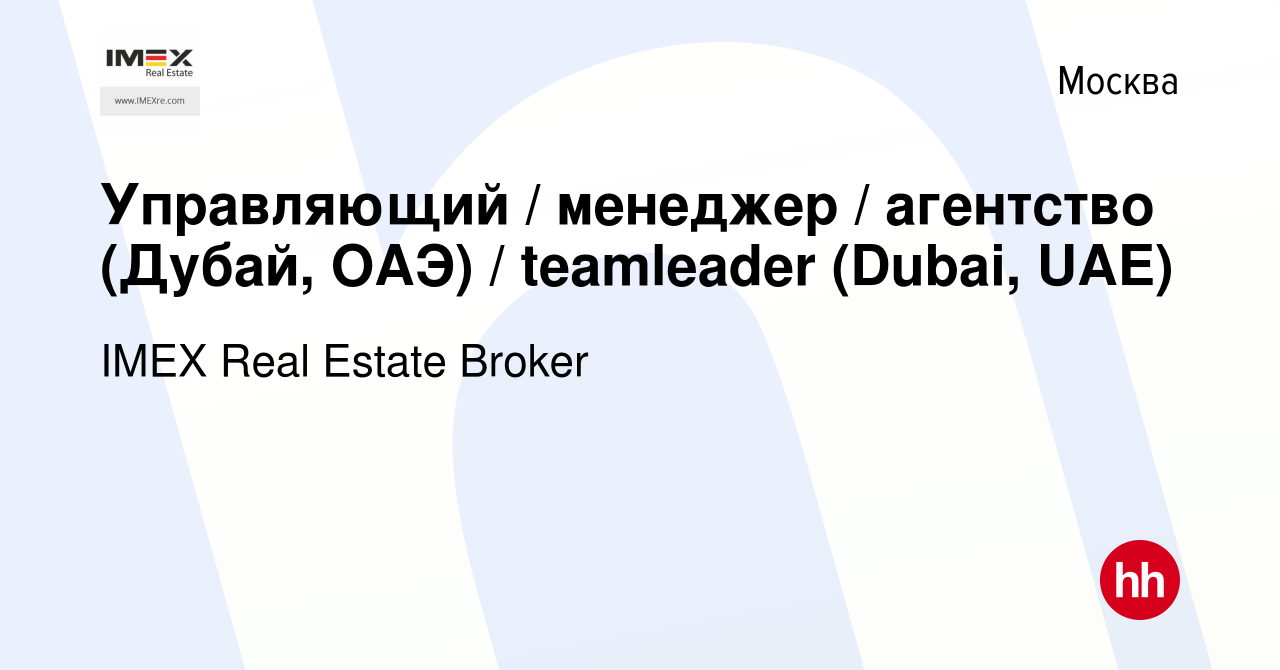 IMEX
Real Estate
www.IMEXre.com

Москва

Управляющий / менеджер / агентство (Дубай, ОАЭ) / teamleader (Dubai, UAE)

IMEX Real Estate Broker

hh